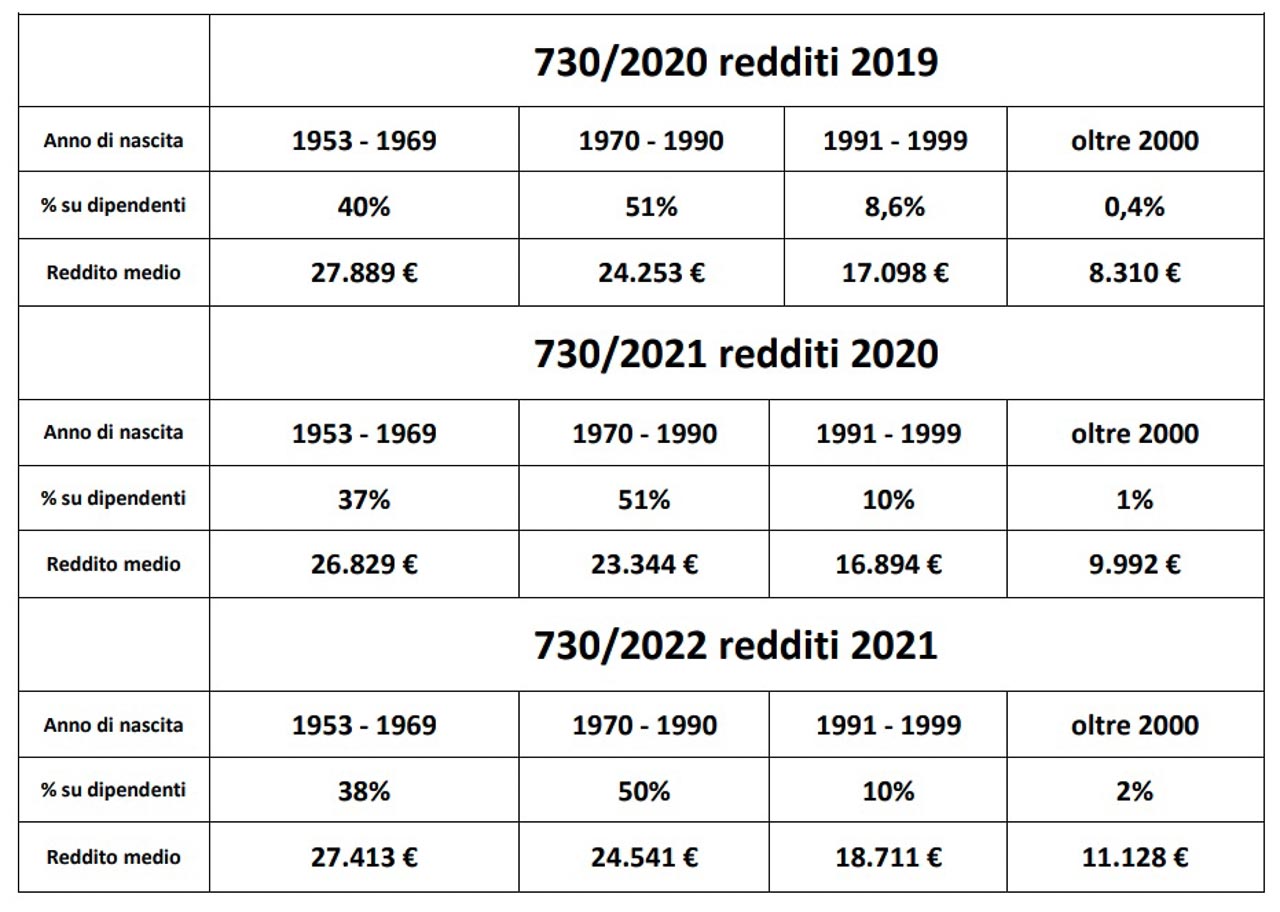 | | 730/2020 redditi 2019 | | | |
|---|---|---|---|---|
| Anno di nascita | 1953 - 1969 | 1970 - 1990 | 1991 - 1999 | oltre 2000 |
| % su dipendenti | 40% | 51% | 8,6% | 0,4% |
| Reddito medio | 27.889 € | 24.253 € | 17.098 € | 8.310 € |
| | 730/2021 redditi 2020 | | | |
| Anno di nascita | 1953 - 1969 | 1970 - 1990 | 1991 - 1999 | oltre 2000 |
| % su dipendenti | 37% | 51% | 10% | 1% |
| Reddito medio | 26.829 € | 23.344 € | 16.894 € | 9.992 € |
| | 730/2022 redditi 2021 | | | |
| Anno di nascita | 1953 - 1969 | 1970 - 1990 | 1991 - 1999 | oltre 2000 |
| % su dipendenti | 38% | 50% | 10% | 2% |
| Reddito medio | 27.413 € | 24.541 € | 18.711 € | 11.128 € |